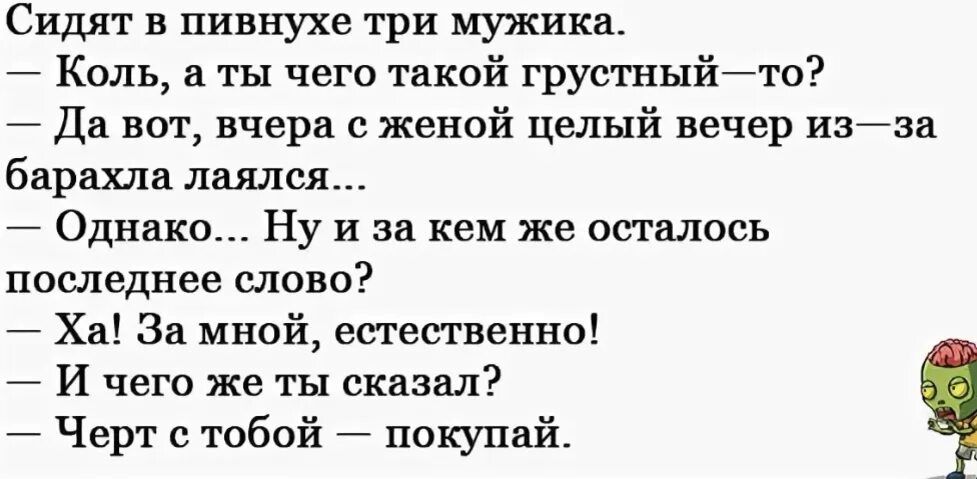 Сидят в пивнухе три мужика.
— Коль, а ты чего такой грустный—то?
— Да вот, вчера с женой целый вечер из—за барахла лаялся...
— Однако... Ну и за кем же осталось последнее слово?
— Ха! За мной, естественно!
— И чего же ты сказал?
— Черт с тобой — покупай.